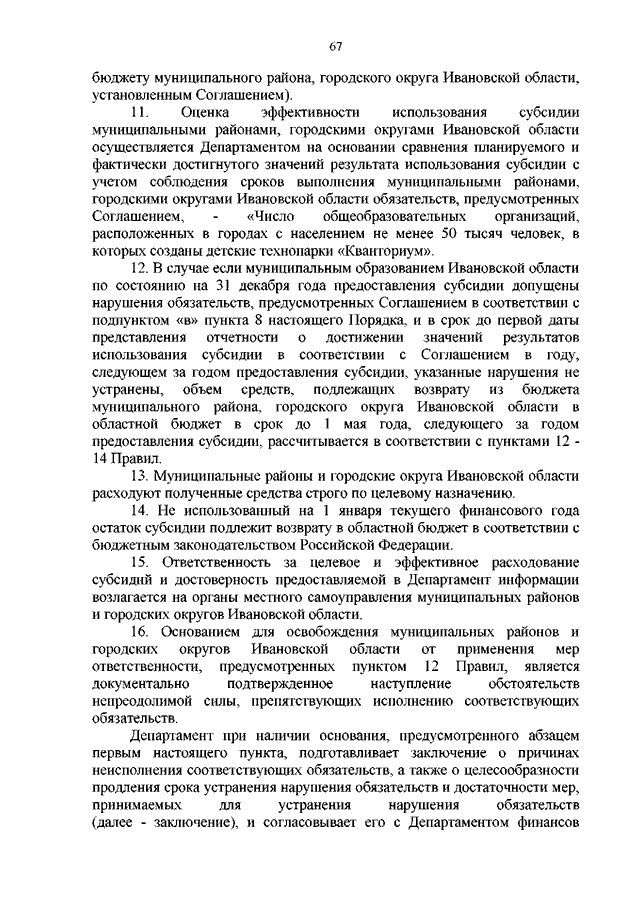 67

бюджету муниципального района, городского округа Ивановской области, установленным Соглашением).

11. Оценка эффективности использования субсидии муниципальными районами, городскими округами Ивановской области осуществляется Департаментом на основании сравнения планируемого и фактически достигнутого значений результата использования субсидии с учетом соблюдения сроков выполнения муниципальными районами, городскими округами Ивановской области обязательств, предусмотренных Соглашением, - «Число общеобразовательных организаций, расположенных в городах с населением не менее 50 тысяч человек, в которых созданы детские технопарки «Кванториум».

12. В случае если муниципальным образованием Ивановской области по состоянию на 31 декабря года предоставления субсидии допущены нарушения обязательств, предусмотренных Соглашением в соответствии с подпунктом «в» пункта 8 настоящего Порядка, и в срок до первой даты представления отчетности о достижении значений результатов использования субсидии в соответствии с Соглашением в году, следующем за годом предоставления субсидии, указанные нарушения не устранены, объем средств, подлежащих возврату из бюджета муниципального района, городского округа Ивановской области в областной бюджет в срок до 1 мая года, следующего за годом предоставления субсидии, рассчитывается в соответствии с пунктами 12 - 14 Правил.

13. Муниципальные районы и городские округа Ивановской области расходуют полученные средства строго по целевому назначению.

14. Не использованный на 1 января текущего финансового года остаток субсидии подлежит возврату в областной бюджет в соответствии с бюджетным законодательством Российской Федерации.

15. Ответственность за целевое и эффективное расходование субсидий и достоверность предоставляемой в Департамент информации возлагается на органы местного самоуправления муниципальных районов и городских округов Ивановской области.

16. Основанием для освобождения муниципальных районов и городских округов Ивановской области от применения мер ответственности, предусмотренных пунктом 12 Правил, является документально подтвержденное наступление обстоятельств непреодолимой силы, препятствующих исполнению соответствующих обязательств.

Департамент при наличии основания, предусмотренного абзацем первым настоящего пункта, подготавливает заключение о причинах неисполнения соответствующих обязательств, а также о целесообразности продления срока устранения нарушения обязательств и достаточности мер, принимаемых для устранения нарушения обязательств (далее - заключение), и согласовывает его с Департаментом финансов